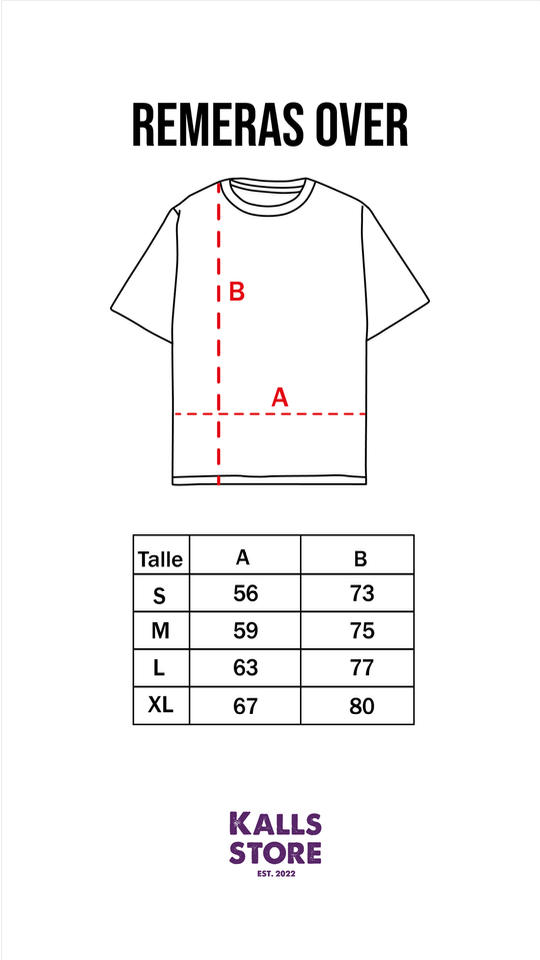 REMERAS OVER

B

A

| Talle | A | B |
|---|---|---|
| S | 56 | 73 |
| M | 59 | 75 |
| L | 63 | 77 |
| XL | 67 | 80 |

KALLS STORE
EST. 2022